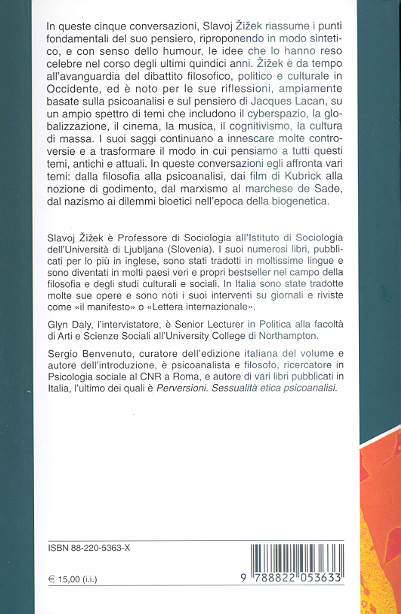 In queste cinque conversazioni, Slavoj Žižek riassume i punti fondamentali del suo pensiero, riproponendo in modo sintetico, e con senso dello humour, le idee che lo hanno reso celebre nel corso degli ultimi quindici anni. Žižek è da tempo all'avanguardia del dibattito filosofico, politico e culturale in Occidente, ed è noto per le sue riflessioni, ampiamente basate sulla psicoanalisi e sul pensiero di Jacques Lacan, su un ampio spettro di temi che includono il cyberspazio, la globalizzazione, il cinema, la musica, il cognitivismo, la cultura di massa. I suoi saggi continuano a innescare molte controversie e a trasformare il modo in cui pensiamo a tutti questi temi, antichi e attuali. In queste conversazioni egli affronta vari temi: dalla filosofia alla psicoanalisi, dai film di Kubrick alla nozione di godimento, dal marxismo al marchese de Sade, dal nazismo ai dilemmi bioetici nell'epoca della biogenetica.

Slavoj Žižek è Professore di Sociologia all'Istituto di Sociologia dell'Università di Ljubljana (Slovenia). I suoi numerosi libri, pubblicati per lo più in inglese, sono stati tradotti in moltissime lingue e sono diventati in molti paesi veri e propri bestseller nel campo della filosofia e degli studi culturali e sociali. In Italia sono state tradotte molte sue opere e sono noti i suoi interventi su giornali e riviste come «il manifesto» o «Lettera internazionale».

Glyn Daly, l'intervistatore, è Senior Lecturer in Politica alla facoltà di Arti e Scienze Sociali all'University College di Northampton.

Sergio Benvenuto, curatore dell'edizione italiana del volume e autore dell'introduzione, è psicoanalista e filosofo, ricercatore in Psicologia sociale al CNR a Roma, e autore di vari libri pubblicati in Italia, l'ultimo dei quali è Perversioni. Sessualità etica psicoanalisi.

ISBN 88-220-5363-X

€ 15,00 (i.i.)

9 788822 053633